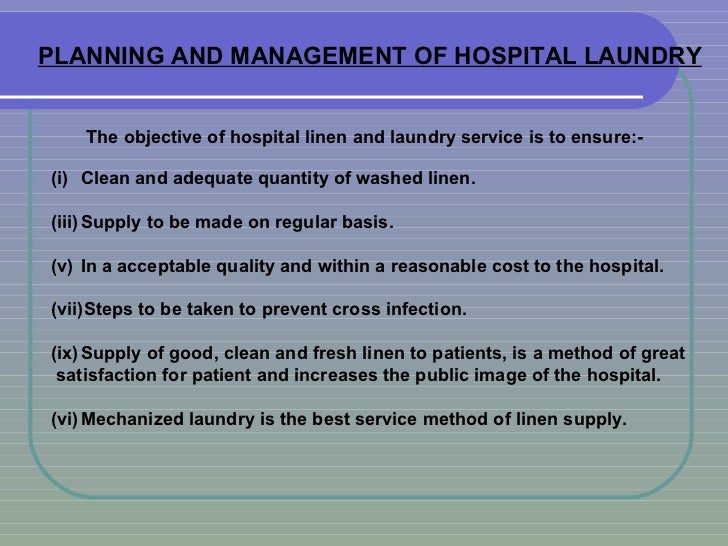 PLANNING AND MANAGEMENT OF HOSPITAL LAUNDRY

The objective of hospital linen and laundry service is to ensure:-

(i) Clean and adequate quantity of washed linen.

(iii) Supply to be made on regular basis.

(v) In a acceptable quality and within a reasonable cost to the hospital.

(vii) Steps to be taken to prevent cross infection.

(ix) Supply of good, clean and fresh linen to patients, is a method of great satisfaction for patient and increases the public image of the hospital.

(vi) Mechanized laundry is the best service method of linen supply.